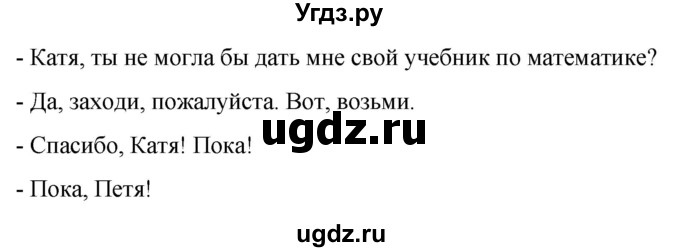 Угдз.ру

- Катя, ты не могла бы дать мне свой учебник по математике?

- Да, заходи, пожалуйста. Вот, возьми.

ugdz.ru

- Спасибо, Катя! Пока!

- Пока, Петя!

ugdz.ru